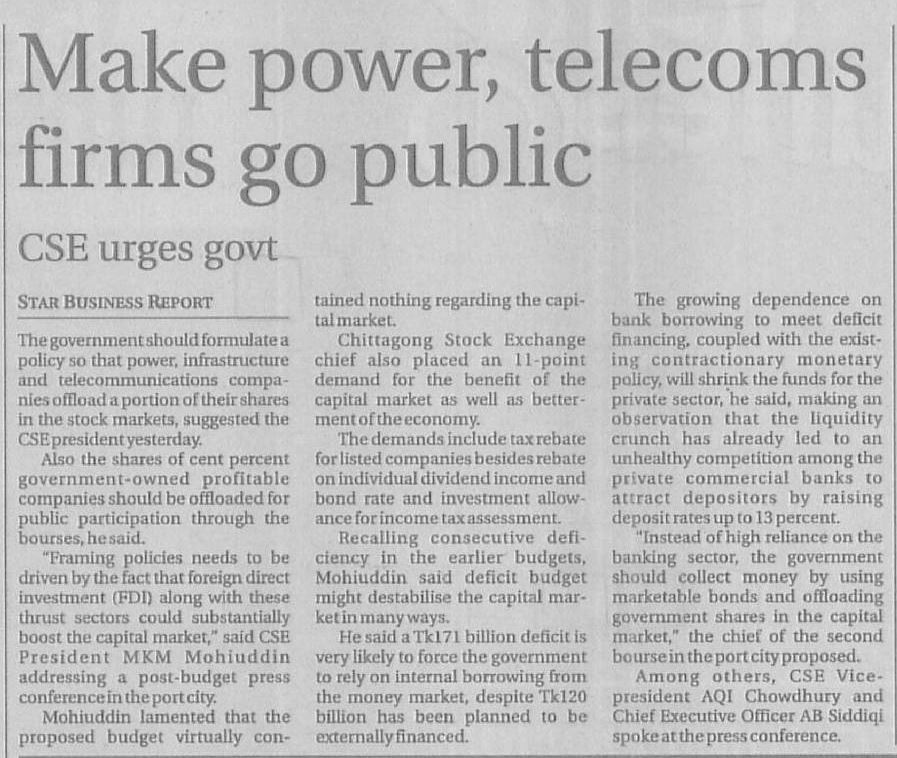 Make power, telecoms firms go public

CSE urges govt

STAR BUSINESS REPORT

The government should formulate a policy so that power, infrastructure and telecommunications companies offload a portion of their shares in the stock markets, suggested the CSE president yesterday.

Also the shares of cent percent government-owned profitable companies should be offloaded for public participation through the bourses, he said.

"Framing policies needs to be driven by the fact that foreign direct investment (FDI) along with these thrust sectors could substantially boost the capital market," said CSE President MKM Mohiuddin addressing a post-budget press conference in the port city.

Mohiuddin lamented that the proposed budget virtually contained nothing regarding the capital market.

Chittagong Stock Exchange chief also placed an 11-point demand for the benefit of the capital market as well as betterment of the economy.

The demands include tax rebate for listed companies besides rebate on individual dividend income and bond rate and investment allowance for income tax assessment.

Recalling consecutive deficiency in the earlier budgets, Mohiuddin said deficit budget might destabilise the capital market in many ways.

He said a Tk171 billion deficit is very likely to force the government to rely on internal borrowing from the money market, despite Tk120 billion has been planned to be externally financed.

The growing dependence on bank borrowing to meet deficit financing, coupled with the existing contractionary monetary policy, will shrink the funds for the private sector, he said, making an observation that the liquidity crunch has already led to an unhealthy competition among the private commercial banks to attract depositors by raising deposit rates up to 13 percent.

"Instead of high reliance on the banking sector, the government should collect money by using marketable bonds and offloading government shares in the capital market," the chief of the second bourse in the port city proposed.

Among others, CSE Vice-president AQI Chowdhury and Chief Executive Officer AB Siddiqi spoke at the press conference.